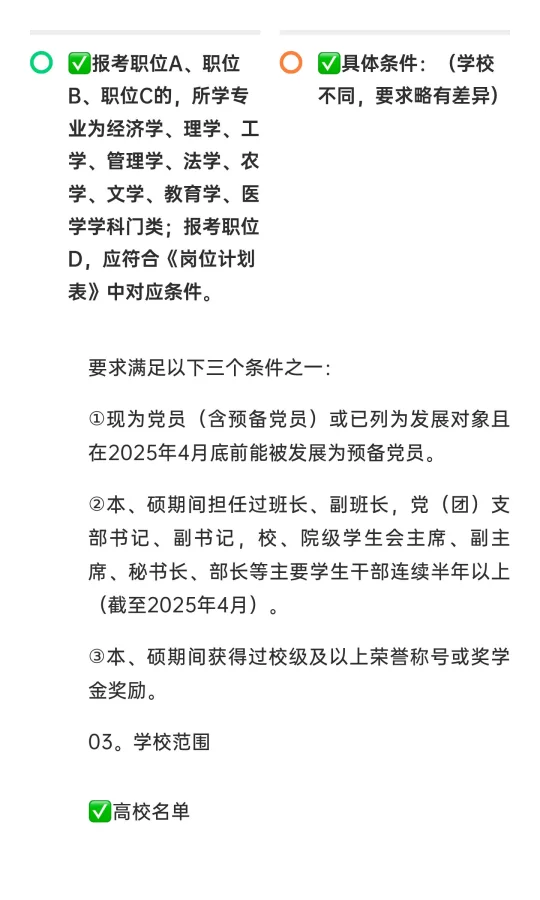 ✅报考职位A、职位B、职位C的，所学专业为经济学、理学、工学、管理学、法学、农学、文学、教育学、医学学科门类；报考职位D，应符合《岗位计划表》中对应条件。

✅具体条件：（学校不同，要求略有差异）

要求满足以下三个条件之一：

①现为党员（含预备党员）或已列为发展对象且在2025年4月底前能被发展为预备党员。

②本、硕期间担任过班长、副班长，党（团）支部书记、副书记，校、院级学生会主席、副主席、秘书长、部长等主要学生干部连续半年以上（截至2025年4月）。

③本、硕期间获得过校级及以上荣誉称号或奖学金奖励。

03。学校范围

✅高校名单